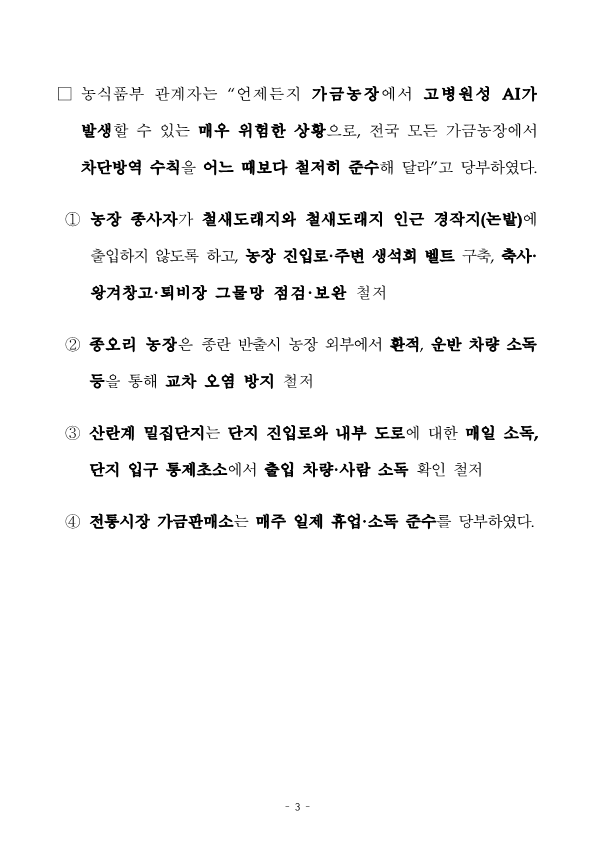 □ 농식품부 관계자는 “언제든지 가금농장에서 고병원성 AI가 발생할 수 있는 매우 위험한 상황으로, 전국 모든 가금농장에서 차단방역 수칙을 어느 때보다 철저히 준수해 달라”고 당부하였다.

① 농장 종사자가 철새도래지와 철새도래지 인근 경작지(논밭)에 출입하지 않도록 하고, 농장 진입로·주변 생석회 벨트 구축, 축사·왕겨창고·퇴비장 그물망 점검·보완 철저

② 종오리 농장은 종란 반출시 농장 외부에서 환적, 운반 차량 소독 등을 통해 교차 오염 방지 철저

③ 산란계 밀집단지는 단지 진입로와 내부 도로에 대한 매일 소독, 단지 입구 통제초소에서 출입 차량·사람 소독 확인 철저

④ 전통시장 가금판매소는 매주 일제 휴업·소독 준수를 당부하였다.

- 3 -